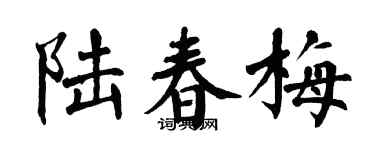 陆春梅
词典网